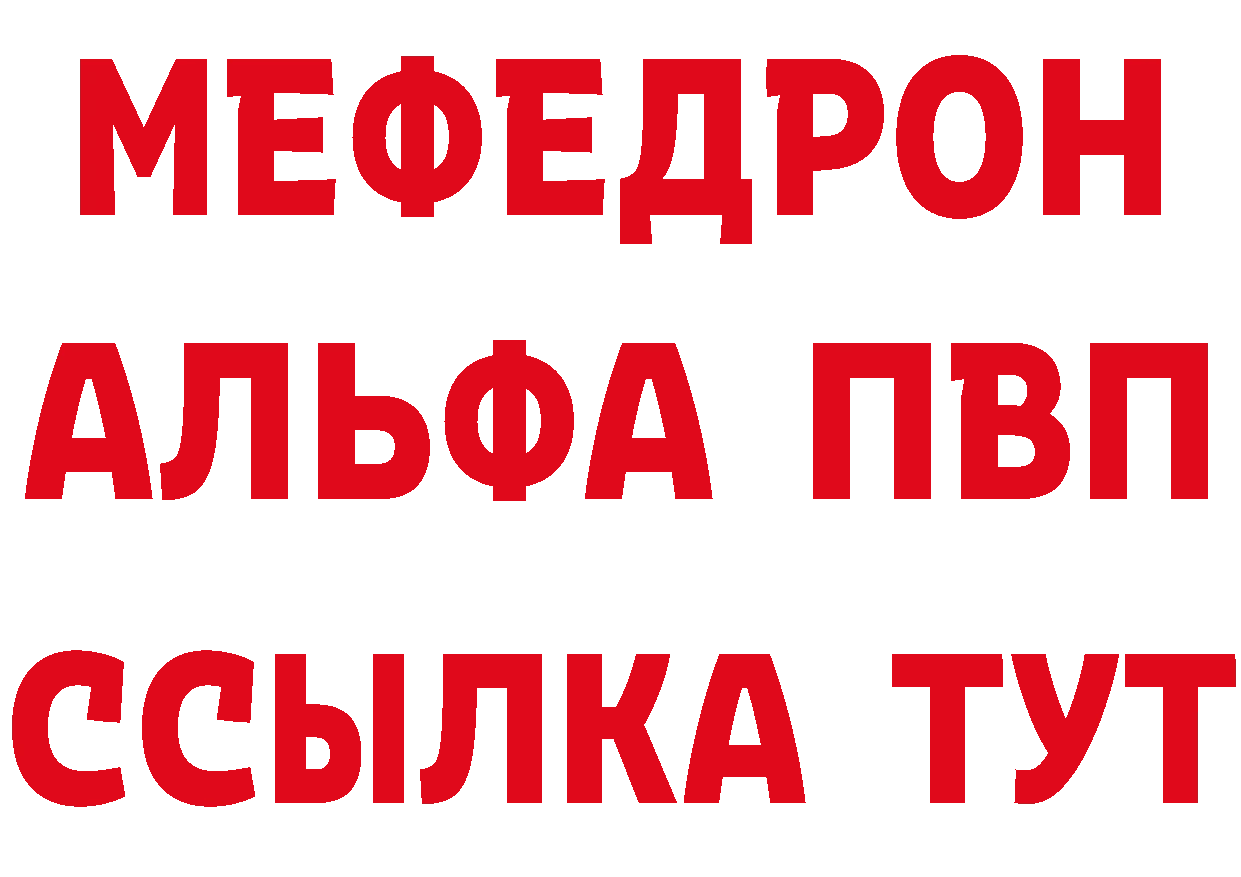 МЕФЕДРОН
АЛЬФА ПВП
ССЫЛКА ТУТ